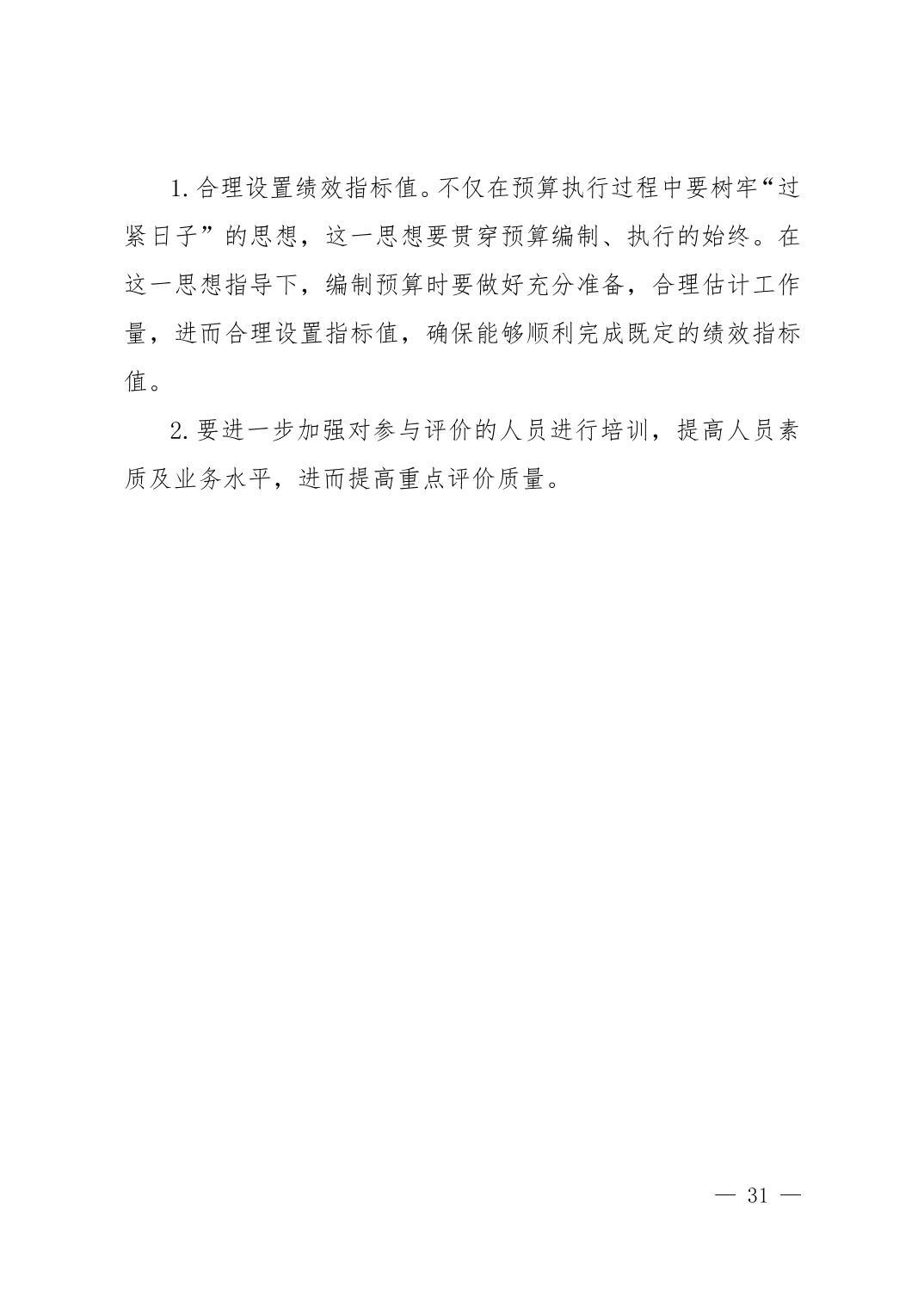 1. 合理设置绩效指标值。不仅在预算执行过程中要树牢“过紧日子”的思想，这一思想要贯穿预算编制、执行的始终。在这一思想指导下，编制预算时要做好充分准备，合理估计工作量，进而合理设置指标值，确保能够顺利完成既定的绩效指标值。

2. 要进一步加强对参与评价的人员进行培训，提高人员素质及业务水平，进而提高重点评价质量。

— 31 —